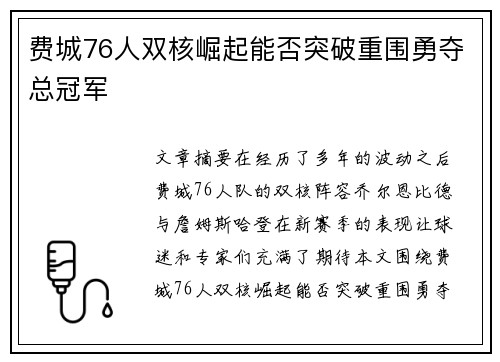 费城76人双核崛起能否突破重围勇夺总冠军

文章摘要在经历了多年的波动之后费城76人队的双核阵容乔尔恩比德与詹姆斯哈登在新赛季的表现让球迷和专家们充满了期待本文围绕费城76人双核崛起能否突破重围勇夺